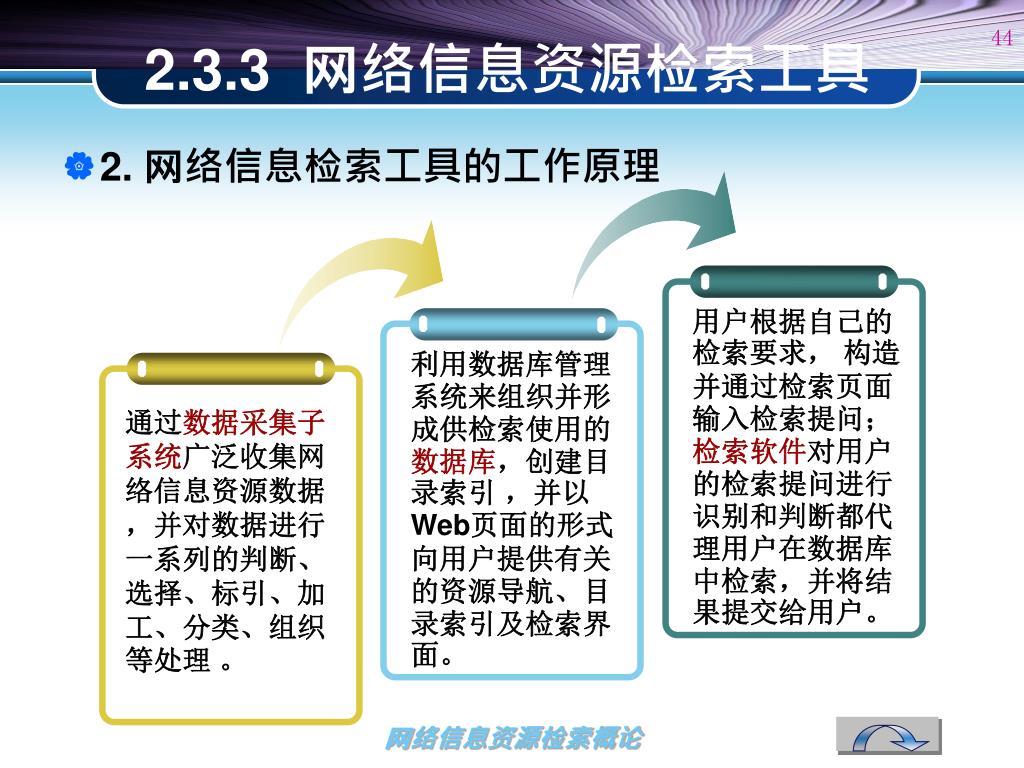 44

2.3.3 网络信息资源检索工具

2. 网络信息检索工具的工作原理

通过数据采集子系统广泛收集网络信息资源数据，并对数据进行一系列的判断、选择、标引、加工、分类、组织等处理 。

利用数据库管理系统来组织并形成供检索使用的数据库，创建目录索引 ，并以Web页面的形式向用户提供有关的资源导航、目录索引及检索界面。

用户根据自己的检索要求， 构造并通过检索页面输入检索提问；检索软件对用户的检索提问进行识别和判断都代理用户在数据库中检索，并将结果提交给用户。

网络信息资源检索概论